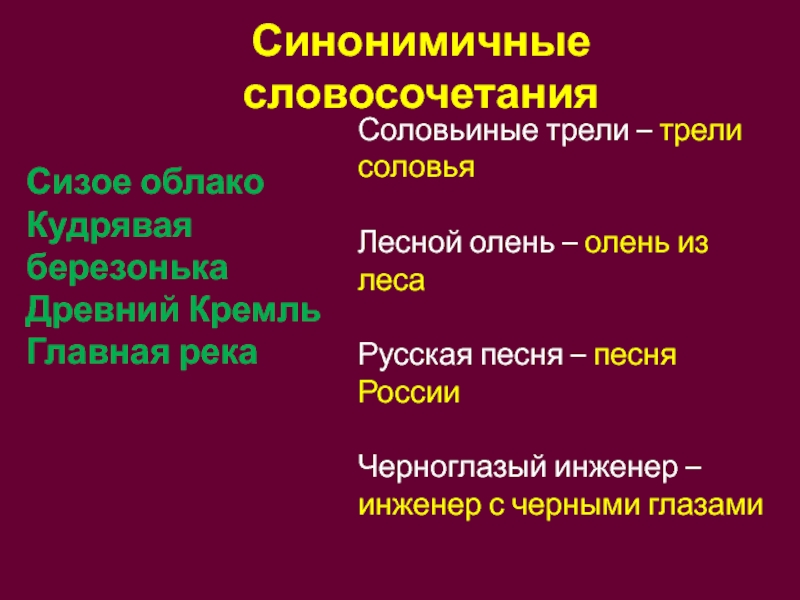 Синонимичные словосочетания

Сизое облако
Кудрявая березонька
Древний Кремль
Главная река

Соловьиные трели – трели соловья

Лесной олень – олень из леса

Русская песня – песня России

Черноглазый инженер – инженер с черными глазами